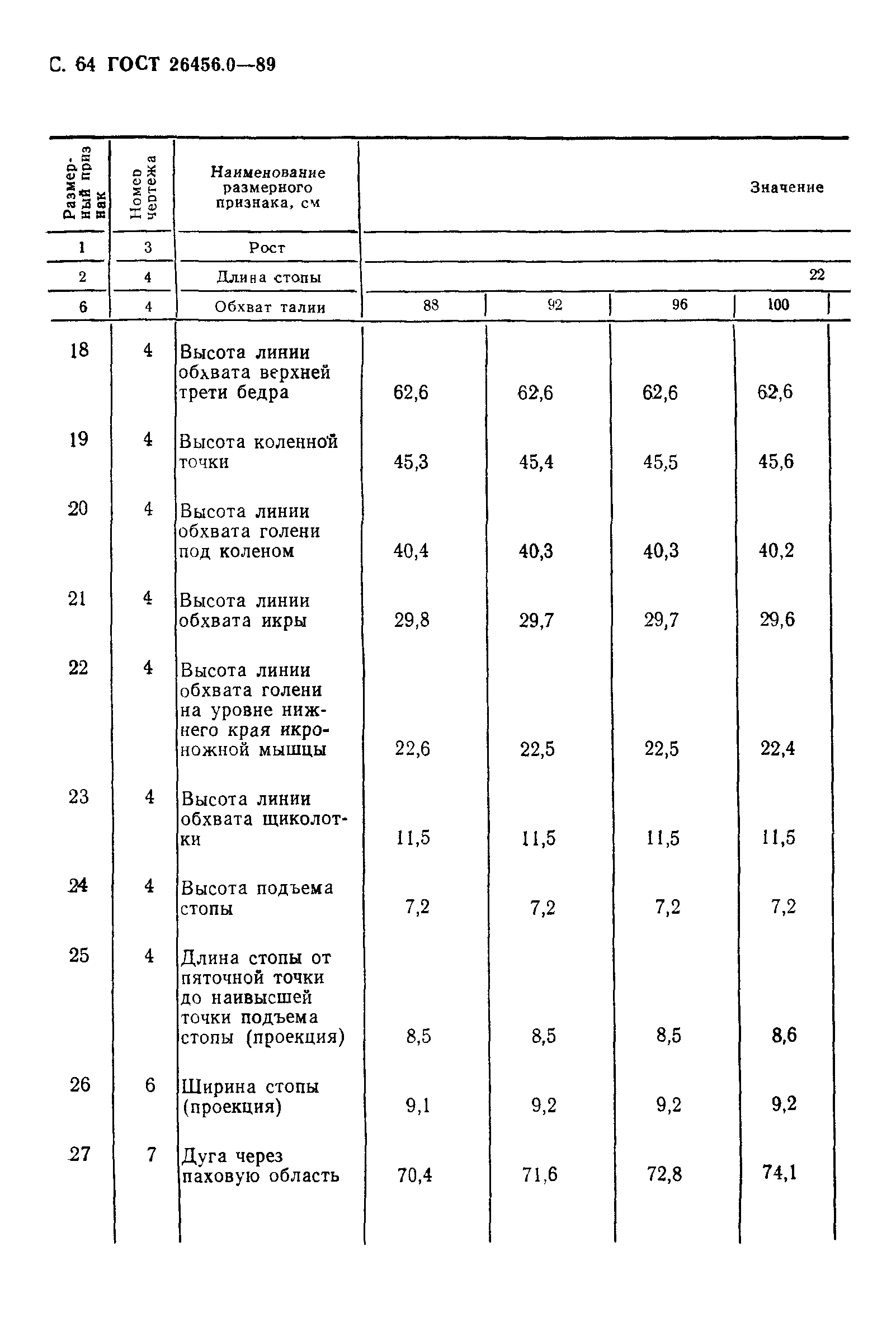 С. 64 ГОСТ 26456.0—89

| Размерный признак | Номер чертежа | Наименование размерного признака, см | Значение | | | |
|---|---|---|---|---|---|---|
| 1 | 3 | Рост | | | | |
| 2 | 4 | Длина стопы | | | | 22 |
| 6 | 4 | Обхват талии | 88 | 92 | 96 | 100 |
| 18 | 4 | Высота линии обхвата верхней трети бедра | 62,6 | 62,6 | 62,6 | 62,6 |
| 19 | 4 | Высота коленной точки | 45,3 | 45,4 | 45,5 | 45,6 |
| 20 | 4 | Высота линии обхвата голени под коленом | 40,4 | 40,3 | 40,3 | 40,2 |
| 21 | 4 | Высота линии обхвата икры | 29,8 | 29,7 | 29,7 | 29,6 |
| 22 | 4 | Высота линии обхвата голени на уровне нижнего края икроножной мышцы | 22,6 | 22,5 | 22,5 | 22,4 |
| 23 | 4 | Высота линии обхвата щиколотки | 11,5 | 11,5 | 11,5 | 11,5 |
| 24 | 4 | Высота подъема стопы | 7,2 | 7,2 | 7,2 | 7,2 |
| 25 | 4 | Длина стопы от пяточной точки до наивысшей точки подъема стопы (проекция) | 8,5 | 8,5 | 8,5 | 8,6 |
| 26 | 6 | Ширина стопы (проекция) | 9,1 | 9,2 | 9,2 | 9,2 |
| 27 | 7 | Дуга через паховую область | 70,4 | 71,6 | 72,8 | 74,1 |